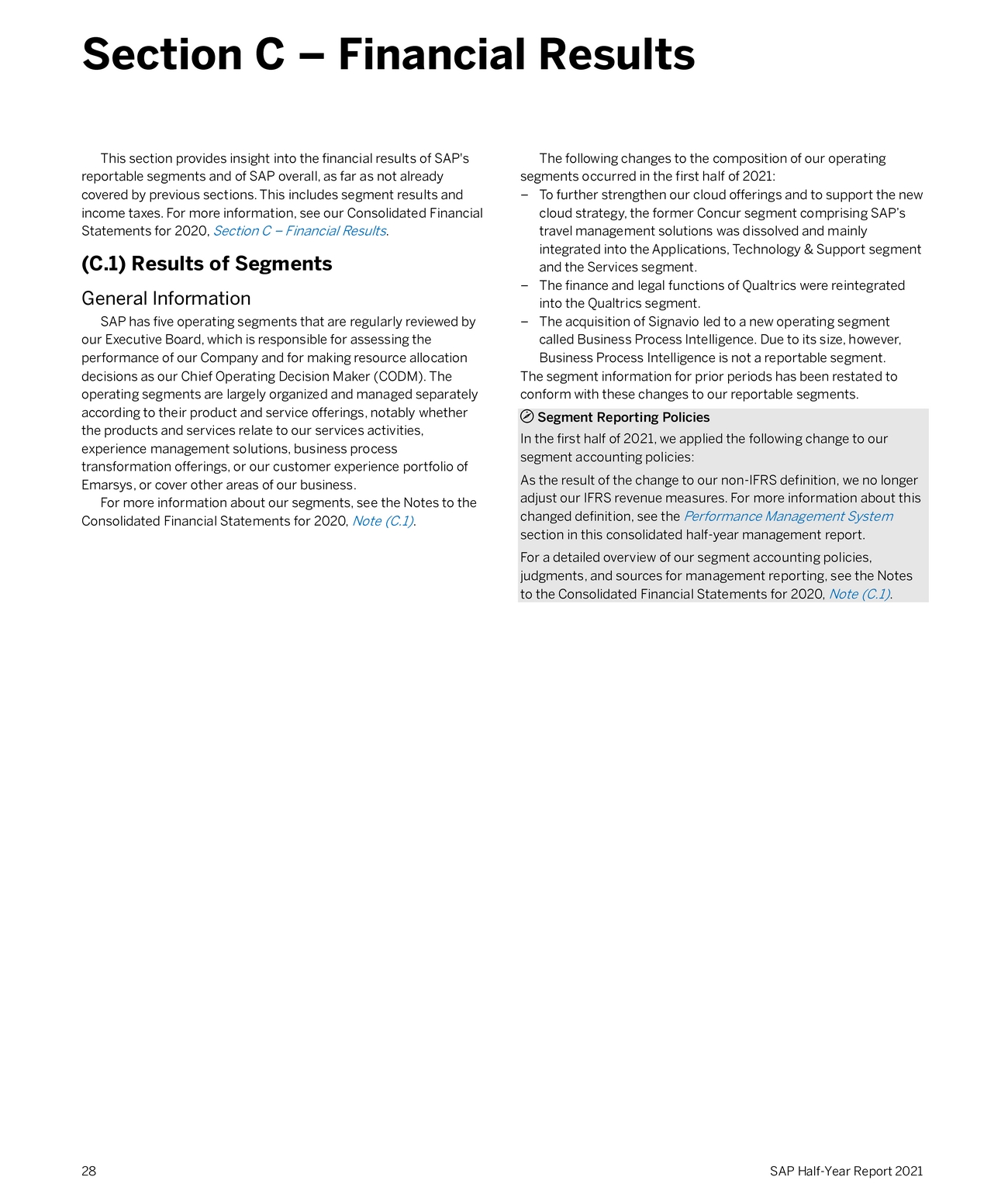 Section C – Financial Results

This section provides insight into the financial results of SAP's reportable segments and of SAP overall, as far as not already covered by previous sections. This includes segment results and income taxes. For more information, see our Consolidated Financial Statements for 2020, Section C – Financial Results.

(C.1) Results of Segments

General Information

SAP has five operating segments that are regularly reviewed by our Executive Board, which is responsible for assessing the performance of our Company and for making resource allocation decisions as our Chief Operating Decision Maker (CODM). The operating segments are largely organized and managed separately according to their product and service offerings, notably whether the products and services relate to our services activities, experience management solutions, business process transformation offerings, or our customer experience portfolio of Emarsys, or cover other areas of our business.

For more information about our segments, see the Notes to the Consolidated Financial Statements for 2020, Note (C.1).

The following changes to the composition of our operating segments occurred in the first half of 2021:
– To further strengthen our cloud offerings and to support the new cloud strategy, the former Concur segment comprising SAP's travel management solutions was dissolved and mainly integrated into the Applications, Technology & Support segment and the Services segment.
– The finance and legal functions of Qualtrics were reintegrated into the Qualtrics segment.
– The acquisition of Signavio led to a new operating segment called Business Process Intelligence. Due to its size, however, Business Process Intelligence is not a reportable segment.
The segment information for prior periods has been restated to conform with these changes to our reportable segments.

Segment Reporting Policies

In the first half of 2021, we applied the following change to our segment accounting policies:

As the result of the change to our non-IFRS definition, we no longer adjust our IFRS revenue measures. For more information about this changed definition, see the Performance Management System section in this consolidated half-year management report.

For a detailed overview of our segment accounting policies, judgments, and sources for management reporting, see the Notes to the Consolidated Financial Statements for 2020, Note (C.1).

28

SAP Half-Year Report 2021